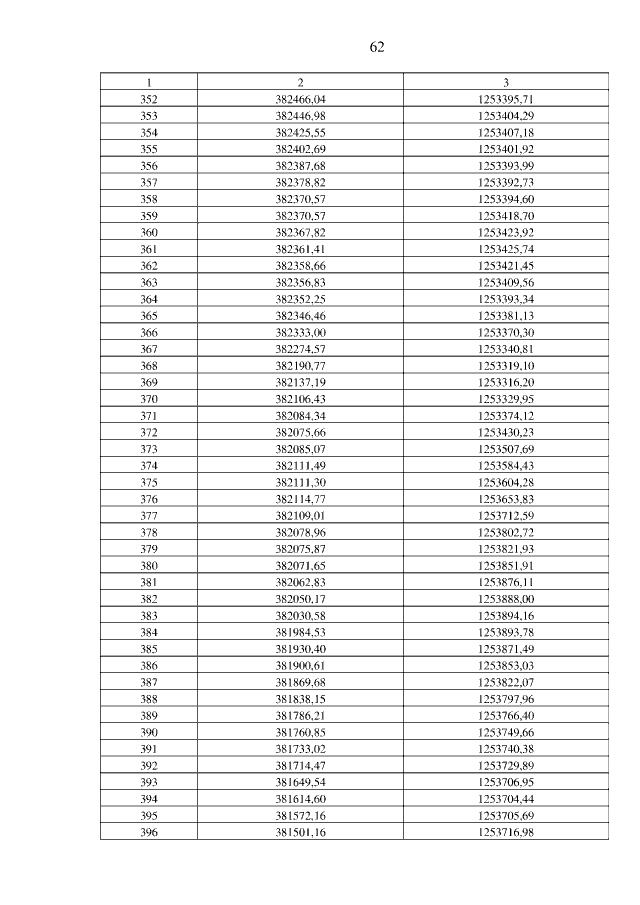 62

| 1 | 2 | 3 |
|---|---|---|
| 352 | 382466,04 | 1253395,71 |
| 353 | 382446,98 | 1253404,29 |
| 354 | 382425,55 | 1253407,18 |
| 355 | 382402,69 | 1253401,92 |
| 356 | 382387,68 | 1253393,99 |
| 357 | 382378,82 | 1253392,73 |
| 358 | 382370,57 | 1253394,60 |
| 359 | 382370,57 | 1253418,70 |
| 360 | 382367,82 | 1253423,92 |
| 361 | 382361,41 | 1253425,74 |
| 362 | 382358,66 | 1253421,45 |
| 363 | 382356,83 | 1253409,56 |
| 364 | 382352,25 | 1253393,34 |
| 365 | 382346,46 | 1253381,13 |
| 366 | 382333,00 | 1253370,30 |
| 367 | 382274,57 | 1253340,81 |
| 368 | 382190,77 | 1253319,10 |
| 369 | 382137,19 | 1253316,20 |
| 370 | 382106,43 | 1253329,95 |
| 371 | 382084,34 | 1253374,12 |
| 372 | 382075,66 | 1253430,23 |
| 373 | 382085,07 | 1253507,69 |
| 374 | 382111,49 | 1253584,43 |
| 375 | 382111,30 | 1253604,28 |
| 376 | 382114,77 | 1253653,83 |
| 377 | 382109,01 | 1253712,59 |
| 378 | 382078,96 | 1253802,72 |
| 379 | 382075,87 | 1253821,93 |
| 380 | 382071,65 | 1253851,91 |
| 381 | 382062,83 | 1253876,11 |
| 382 | 382050,17 | 1253888,00 |
| 383 | 382030,58 | 1253894,16 |
| 384 | 381984,53 | 1253893,78 |
| 385 | 381930,40 | 1253871,49 |
| 386 | 381900,61 | 1253853,03 |
| 387 | 381869,68 | 1253822,07 |
| 388 | 381838,15 | 1253797,96 |
| 389 | 381786,21 | 1253766,40 |
| 390 | 381760,85 | 1253749,66 |
| 391 | 381733,02 | 1253740,38 |
| 392 | 381714,47 | 1253729,89 |
| 393 | 381649,54 | 1253706,95 |
| 394 | 381614,60 | 1253704,44 |
| 395 | 381572,16 | 1253705,69 |
| 396 | 381501,16 | 1253716,98 |